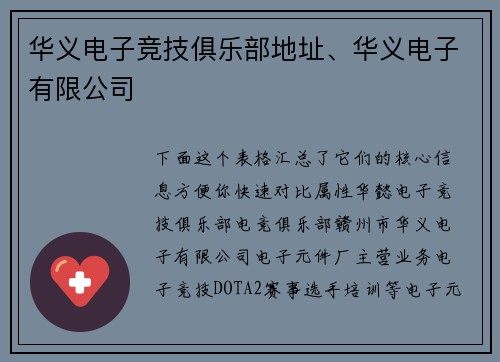 华义电子竞技俱乐部地址、华义电子有限公司

下面这个表格汇总了它们的核心信息方便你快速对比属性华懿电子竞技俱乐部电竞俱乐部赣州市华义电子有限公司电子元件厂主营业务电子竞技DOTA2赛事选手培训等电子元